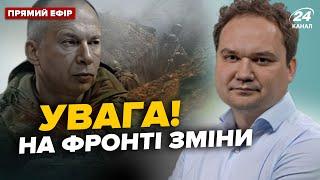 ПРЯМИЙ ЕФІР

24 КАНАЛ

УВАГА!
НА ФРОНТІ ЗМІНИ